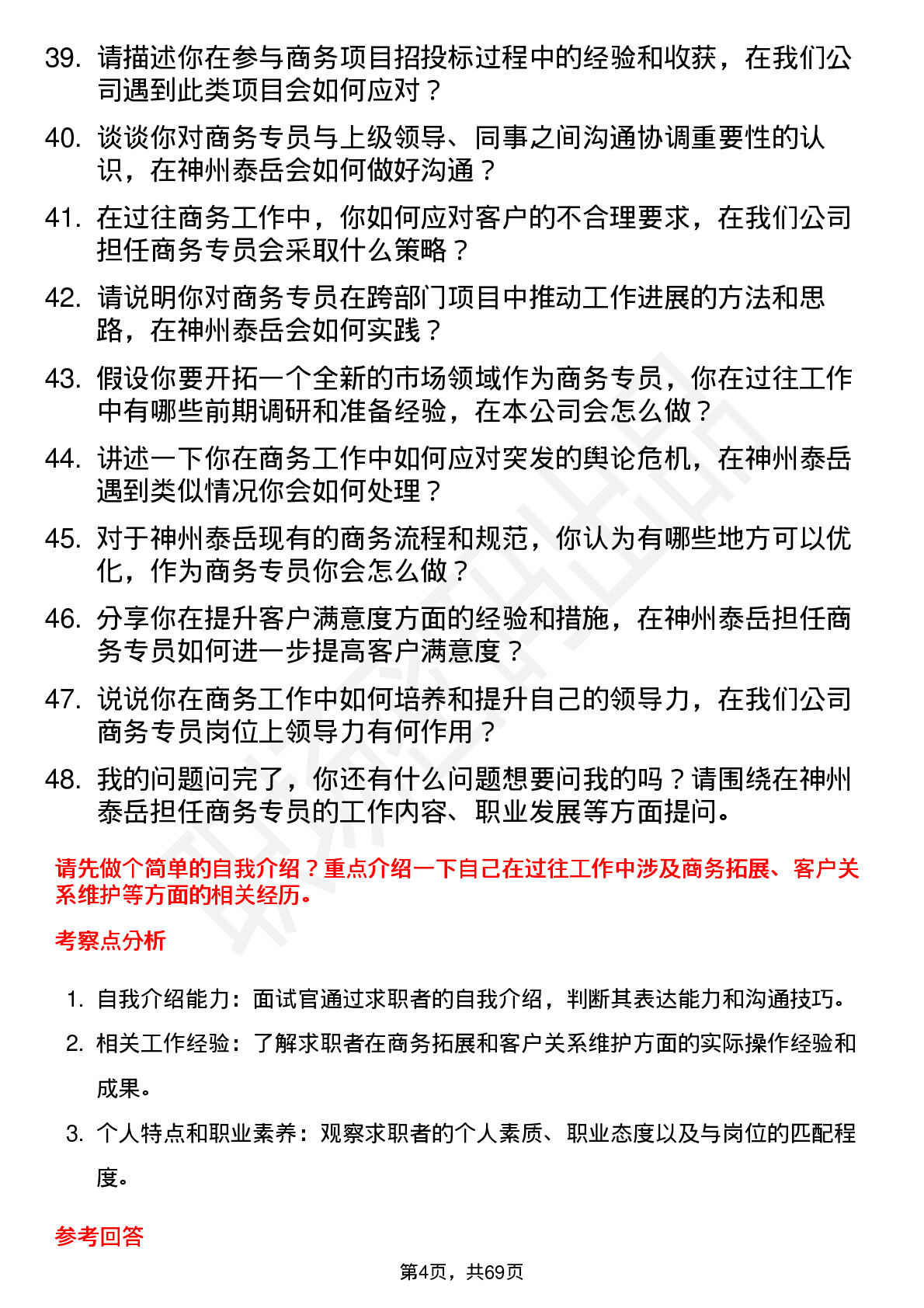 39. 请描述你在参与商务项目招投标过程中的经验和收获，在我们公司遇到此类项目会如何应对？

40. 谈谈你对商务专员与上级领导、同事之间沟通协调重要性的认识，在神州泰岳会如何做好沟通？

41. 在过往商务工作中，你如何应对客户的不合理要求，在我们公司担任商务专员会采取什么策略？

42. 请说明你对商务专员在跨部门项目中推动工作进展的方法和思路，在神州泰岳会如何实践？

43. 假设你要开拓一个全新的市场领域作为商务专员，你在过往工作中有哪些前期调研和准备经验，在本公司会怎么做？

44. 讲述一下你在商务工作中如何应对突发的舆论危机，在神州泰岳遇到类似情况你会如何处理？

45. 对于神州泰岳现有的商务流程和规范，你认为有哪些地方可以优化，作为商务专员你会怎么做？

46. 分享你在提升客户满意度方面的经验和措施，在神州泰岳担任商务专员如何进一步提高客户满意度？

47. 说说你在商务工作中如何培养和提升自己的领导力，在我们公司商务专员岗位上领导力有何作用？

48. 我的问题问完了，你还有什么问题想要问我的吗？请围绕在神州泰岳担任商务专员的工作内容、职业发展等方面提问。

请先做个简单的自我介绍？重点介绍一下自己在过往工作中涉及商务拓展、客户关系维护等方面的相关经历。

考察点分析

1. 自我介绍能力：面试官通过求职者的自我介绍，判断其表达能力和沟通技巧。

2. 相关工作经验：了解求职者在商务拓展和客户关系维护方面的实际操作经验和成果。

3. 个人特点和职业素养：观察求职者的个人素质、职业态度以及与岗位的匹配程度。

参考回答

第4页，共69页